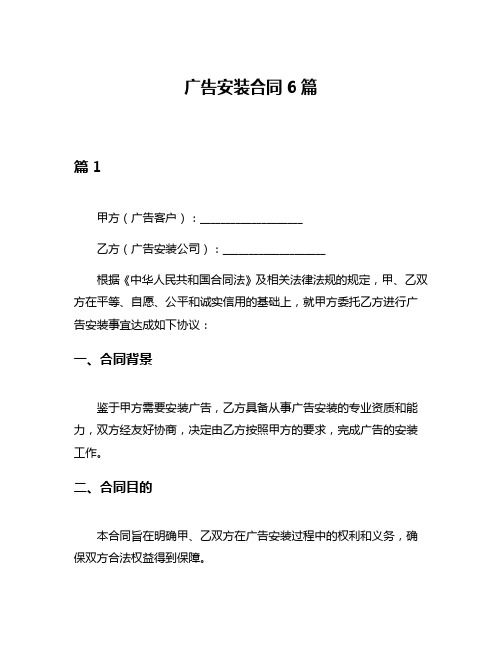 广告安装合同 6 篇

篇 1

甲方（广告客户）：__________________

乙方（广告安装公司）：__________________

根据《中华人民共和国合同法》及相关法律法规的规定，甲、乙双方在平等、自愿、公平和诚实信用的基础上，就甲方委托乙方进行广告安装事宜达成如下协议：

一、合同背景

鉴于甲方需要安装广告，乙方具备从事广告安装的专业资质和能力，双方经友好协商，决定由乙方按照甲方的要求，完成广告的安装工作。

二、合同目的

本合同旨在明确甲、乙双方在广告安装过程中的权利和义务，确保双方合法权益得到保障。